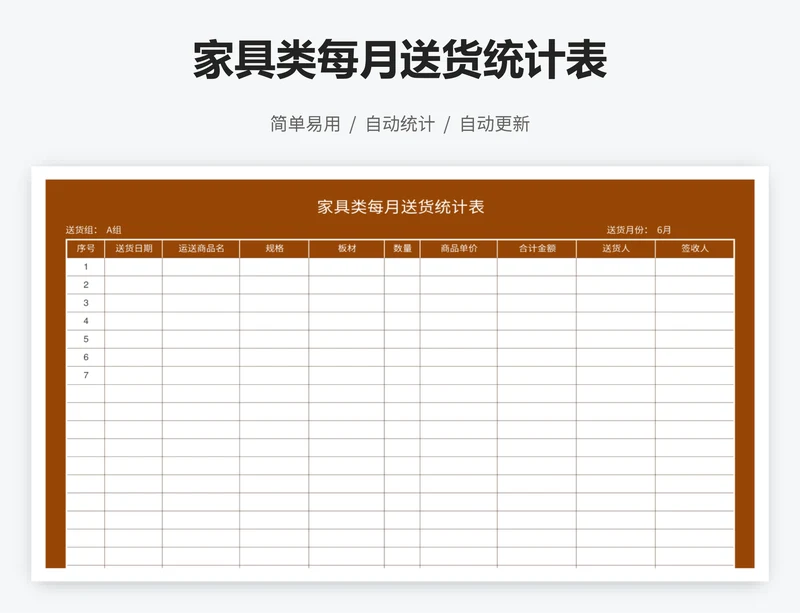 家具类每月送货统计表

简单易用 / 自动统计 / 自动更新

家具类每月送货统计表

送货组： A组

送货月份： 6月

| 序号 | 送货日期 | 运送商品名 | 规格 | 板材 | 数量 | 商品单价 | 合计金额 | 送货人 | 签收人 |
|---|---|---|---|---|---|---|---|---|---|
| 1 | | | | | | | | | |
| 2 | | | | | | | | | |
| 3 | | | | | | | | | |
| 4 | | | | | | | | | |
| 5 | | | | | | | | | |
| 6 | | | | | | | | | |
| 7 | | | | | | | | | |